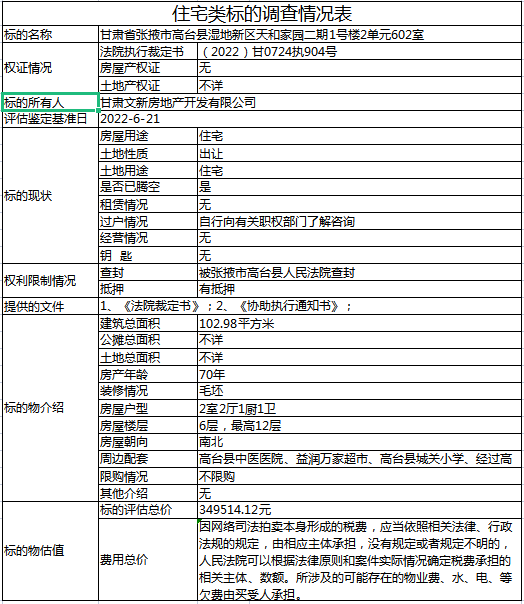 住宅类标的调查情况表

| 标的名称 | 甘肃省张掖市高台县湿地新区天和家园二期1号楼2单元602室 | |
|---|---|---|
| 权证情况 | 法院执行裁定书 | （2022）甘0724执904号 |
| | 房屋产权证 | 无 |
| | 土地产权证 | 不详 |
| 标的所有人 | 甘肃文新房地产开发有限公司 | |
| 评估鉴定基准日 | 2022-6-21 | |
| 标的现状 | 房屋用途 | 住宅 |
| | 土地性质 | 出让 |
| | 土地用途 | 住宅 |
| | 是否已腾空 | 是 |
| | 租赁情况 | 无 |
| | 过户情况 | 自行向有关职权部门了解咨询 |
| | 经营情况 | 无 |
| | 钥 匙 | 无 |
| 权利限制情况 | 查封 | 被张掖市高台县人民法院查封 |
| | 抵押 | 有抵押 |
| 提供的文件 | 1、《法院裁定书》；2、《协助执行通知书》； | |
| 标的物介绍 | 建筑总面积 | 102.98平方米 |
| | 公摊总面积 | 不详 |
| | 土地总面积 | 不详 |
| | 房产年龄 | 70年 |
| | 装修情况 | 毛坯 |
| | 房屋户型 | 2室2厅1厨1卫 |
| | 房屋楼层 | 6层，最高12层 |
| | 房屋朝向 | 南北 |
| | 周边配套 | 高台县中医医院、益润万家超市、高台县城关小学、经过高 |
| | 限购情况 | 不限购 |
| | 其他介绍 | 无 |
| 标的物估值 | 标的评估总价 | 349514.12元 |
| | 费用总价 | 因网络司法拍卖本身形成的税费，应当依照相关法律、行政法规的规定，由相应主体承担，没有规定或者规定不明的，人民法院可以根据法律原则和案件实际情况确定税费承担的相关主体、数额。所涉及的可能存在的物业费、水、电、等欠费由买受人承担。 |